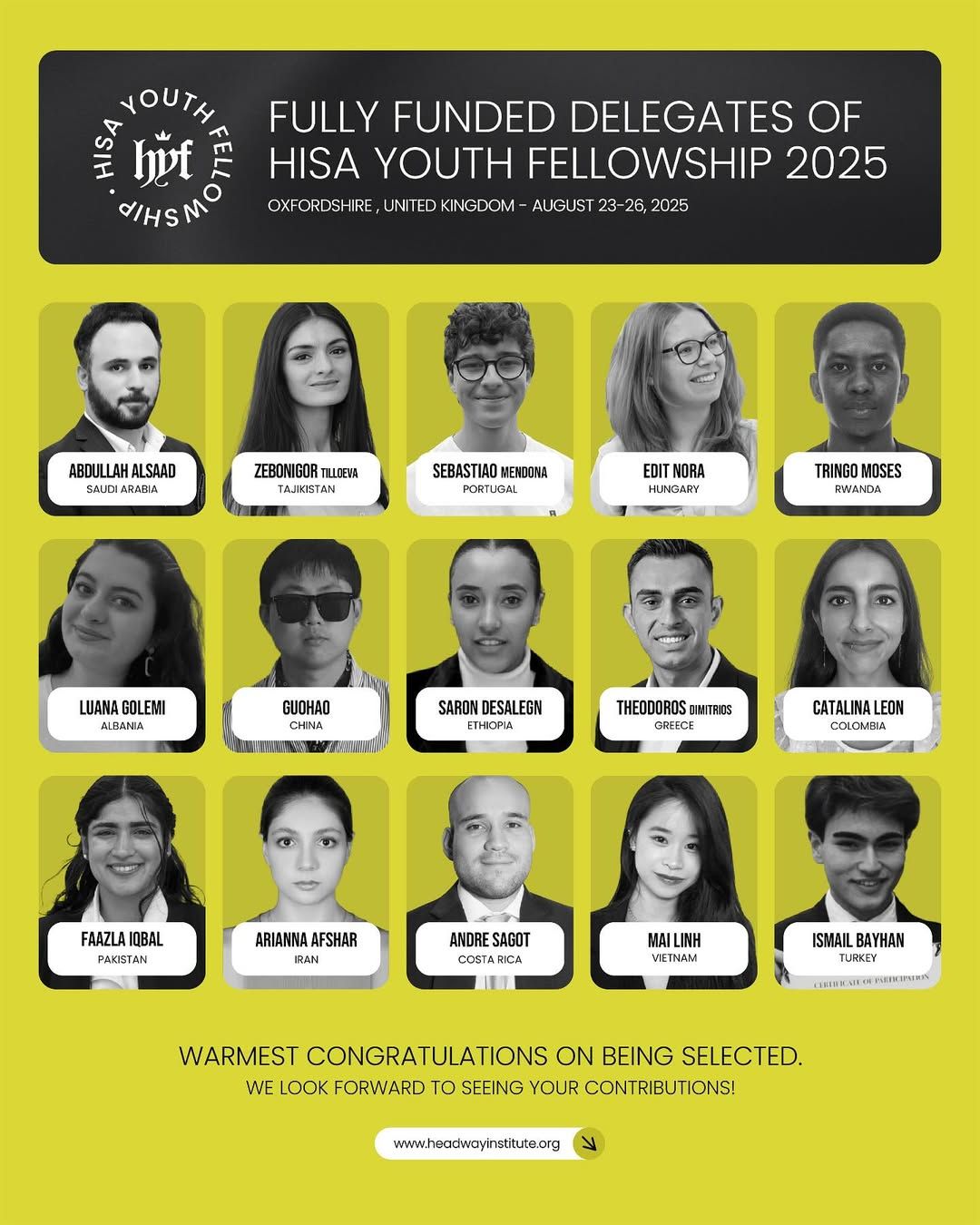 HISA YOUTH FELLOWSHIP

hyf

FULLY FUNDED DELEGATES OF HISA YOUTH FELLOWSHIP 2025

OXFORDSHIRE , UNITED KINGDOM - AUGUST 23-26, 2025

ABDULLAH ALSAAD
SAUDI ARABIA

ZEBONIGOR TILLOEVA
TAJIKISTAN

SEBASTIAO MENDONA
PORTUGAL

EDIT NORA
HUNGARY

TRINGO MOSES
RWANDA

LUANA GOLEMI
ALBANIA

GUOHAO
CHINA

SARON DESALEGN
ETHIOPIA

THEODOROS DIMITRIOS
GREECE

CATALINA LEON
COLOMBIA

FAAZLA IQBAL
PAKISTAN

ARIANNA AFSHAR
IRAN

ANDRE SAGOT
COSTA RICA

MAI LINH
VIETNAM

ISMAIL BAYHAN
TURKEY

CERTIFICATE OF PARTICIPATION

WARMEST CONGRATULATIONS ON BEING SELECTED.
WE LOOK FORWARD TO SEEING YOUR CONTRIBUTIONS!

www.headwayinstitute.org